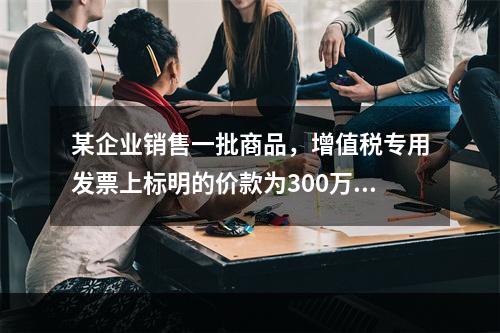 某企业销售一批商品，增值税专用发票上标明的价款为300万...